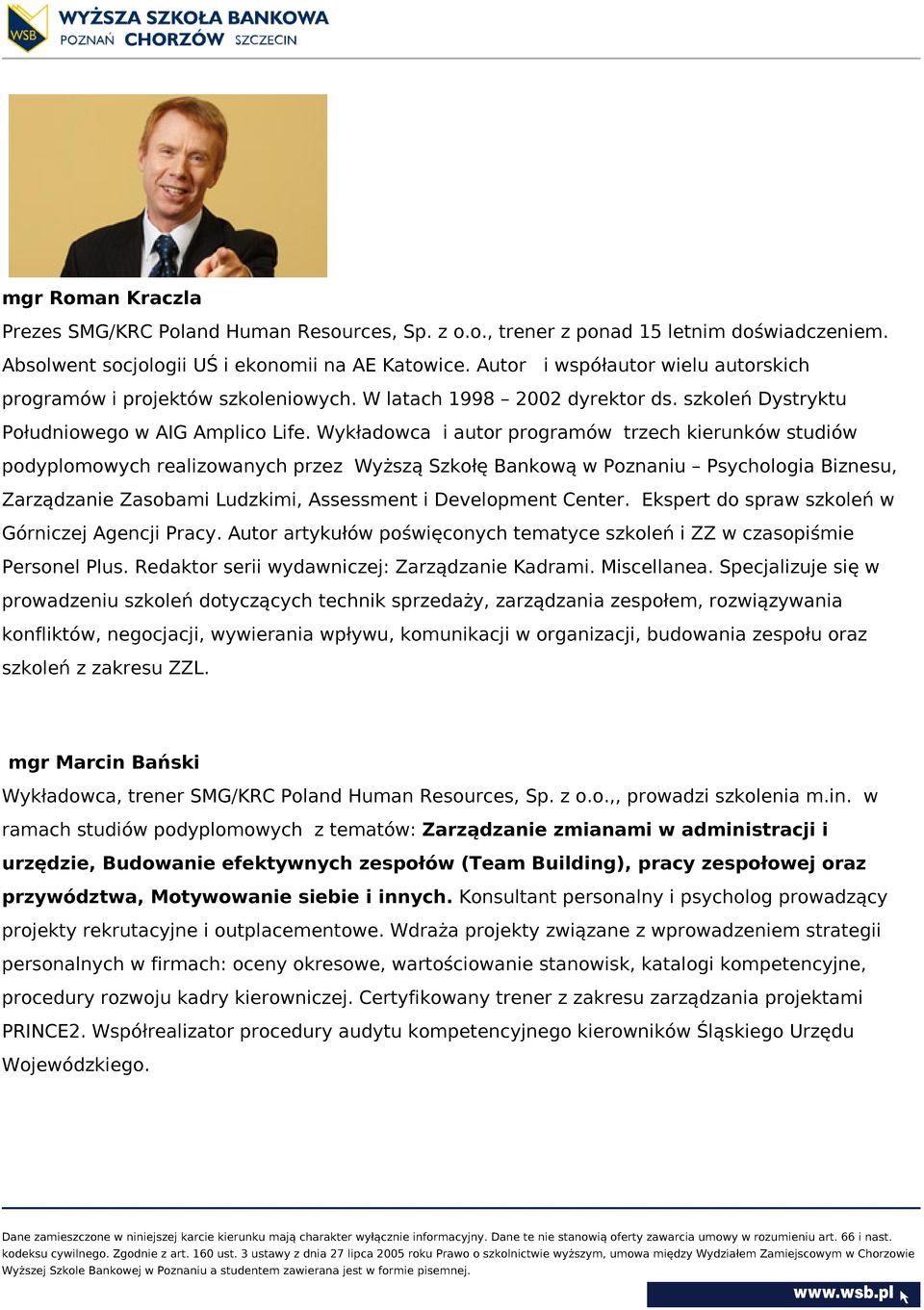 WSB WYŻSZA SZKOŁA BANKOWA POZNAŃ CHORZÓW SZCZECIN

mgr Roman Kraczla

Prezes SMG/KRC Poland Human Resources, Sp. z o.o., trener z ponad 15 letnim doświadczeniem. Absolwent socjologii UŚ i ekonomii na AE Katowice. Autor i współautor wielu autorskich programów i projektów szkoleniowych. W latach 1998 – 2002 dyrektor ds. szkoleń Dystryktu Południowego w AIG Amplico Life. Wykładowca i autor programów trzech kierunków studiów podyplomowych realizowanych przez Wyższą Szkołę Bankową w Poznaniu – Psychologia Biznesu, Zarządzanie Zasobami Ludzkimi, Assessment i Development Center. Ekspert do spraw szkoleń w Górniczej Agencji Pracy. Autor artykułów poświęconych tematyce szkoleń i ZZ w czasopiśmie Personel Plus. Redaktor serii wydawniczej: Zarządzanie Kadrami. Miscellanea. Specjalizuje się w prowadzeniu szkoleń dotyczących technik sprzedaży, zarządzania zespołem, rozwiązywania konfliktów, negocjacji, wywierania wpływu, komunikacji w organizacji, budowania zespołu oraz szkoleń z zakresu ZZL.

mgr Marcin Bański

Wykładowca, trener SMG/KRC Poland Human Resources, Sp. z o.o.,, prowadzi szkolenia m.in. w ramach studiów podyplomowych z tematów: Zarządzanie zmianami w administracji i urzędzie, Budowanie efektywnych zespołów (Team Building), pracy zespołowej oraz przywództwa, Motywowanie siebie i innych. Konsultant personalny i psycholog prowadzący projekty rekrutacyjne i outplacementowe. Wdraża projekty związane z wprowadzeniem strategii personalnych w firmach: oceny okresowe, wartościowanie stanowisk, katalogi kompetencyjne, procedury rozwoju kadry kierowniczej. Certyfikowany trener z zakresu zarządzania projektami PRINCE2. Współrealizator procedury audytu kompetencyjnego kierowników Śląskiego Urzędu Wojewódzkiego.

Dane zamieszczone w niniejszej karcie kierunku mają charakter wyłącznie informacyjny. Dane te nie stanowią oferty zawarcia umowy w rozumieniu art. 66 i nast. kodeksu cywilnego. Zgodnie z art. 160 ust. 3 ustawy z dnia 27 lipca 2005 roku Prawo o szkolnictwie wyższym, umowa między Wydziałem Zamiejscowym w Chorzowie Wyższej Szkole Bankowej w Poznaniu a studentem zawierana jest w formie pisemnej.

www.wsb.pl